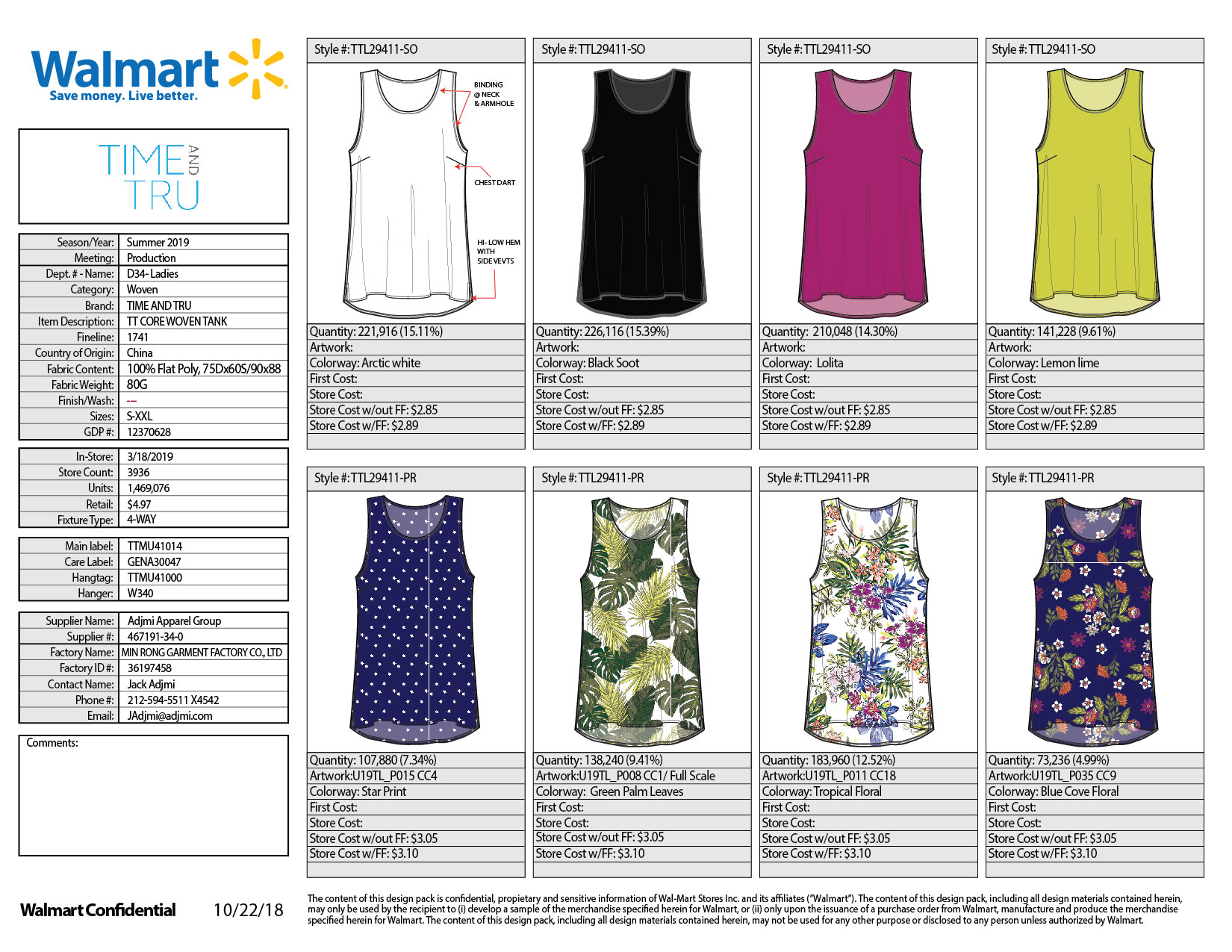 Walmart
Save money. Live better.

TIME AND TRU

Season/Year: Summer 2019
Meeting: Production
Dept. # - Name: D34- Ladies
Category: Woven
Brand: TIME AND TRU
Item Description: TT CORE WOVEN TANK
Fineline: 1741
Country of Origin: China
Fabric Content: 100% Flat Poly, 75Dx60S/90x88
Fabric Weight: 80G
Finish/Wash: ---
Sizes: S-XXL
GDP #: 12370628

In-Store: 3/18/2019
Store Count: 3936
Units: 1,469,076
Retail: $4.97
Fixture Type: 4-WAY

Main label: TTMU41014
Care Label: GENA30047
Hangtag: TTMU41000
Hanger: W340

Supplier Name: Adjmi Apparel Group
Supplier #: 467191-34-0
Factory Name: MIN RONG GARMENT FACTORY CO., LTD
Factory ID #: 36197458
Contact Name: Jack Adjmi
Phone #: 212-594-5511 X4542
Email: JAdjmi@adjmi.com

Comments:

Style #: TTL29411-SO
BINDING @ NECK & ARMHOLE
CHEST DART
HI- LOW HEM WITH SIDE VEVTS
Quantity: 221,916 (15.11%)
Artwork:
Colorway: Arctic white
First Cost:
Store Cost:
Store Cost w/out FF: $2.85
Store Cost w/FF: $2.89

Style #: TTL29411-SO
Quantity: 226,116 (15.39%)
Artwork:
Colorway: Black Soot
First Cost:
Store Cost:
Store Cost w/out FF: $2.85
Store Cost w/FF: $2.89

Style #: TTL29411-SO
Quantity: 210,048 (14.30%)
Artwork:
Colorway: Lolita
First Cost:
Store Cost:
Store Cost w/out FF: $2.85
Store Cost w/FF: $2.89

Style #: TTL29411-SO
Quantity: 141,228 (9.61%)
Artwork:
Colorway: Lemon lime
First Cost:
Store Cost:
Store Cost w/out FF: $2.85
Store Cost w/FF: $2.89

Style #: TTL29411-PR
Quantity: 107,880 (7.34%)
Artwork:U19TL_P015 CC4
Colorway: Star Print
First Cost:
Store Cost:
Store Cost w/out FF: $3.05
Store Cost w/FF: $3.10

Style #: TTL29411-PR
Quantity: 138,240 (9.41%)
Artwork:U19TL_P008 CC1/ Full Scale
Colorway: Green Palm Leaves
First Cost:
Store Cost:
Store Cost w/out FF: $3.05
Store Cost w/FF: $3.10

Style #: TTL29411-PR
Quantity: 183,960 (12.52%)
Artwork:U19TL_P011 CC18
Colorway: Tropical Floral
First Cost:
Store Cost:
Store Cost w/out FF: $3.05
Store Cost w/FF: $3.10

Style #: TTL29411-PR
Quantity: 73,236 (4.99%)
Artwork:U19TL_P035 CC9
Colorway: Blue Cove Floral
First Cost:
Store Cost:
Store Cost w/out FF: $3.05
Store Cost w/FF: $3.10

Walmart Confidential 10/22/18

The content of this design pack is confidential, propietary and sensitive information of Wal-Mart Stores Inc. and its affiliates ("Walmart"). The content of this design pack, including all design materials contained herein, may only be used by the recipient to (i) develop a sample of the merchandise specified herein for Walmart, or (ii) only upon the issuance of a purchase order from Walmart, manufacture and produce the merchandise specified herein for Walmart. The content of this design pack, including all design materials contained herein, may not be used for any other purpose or disclosed to any person unless authorized by Walmart.